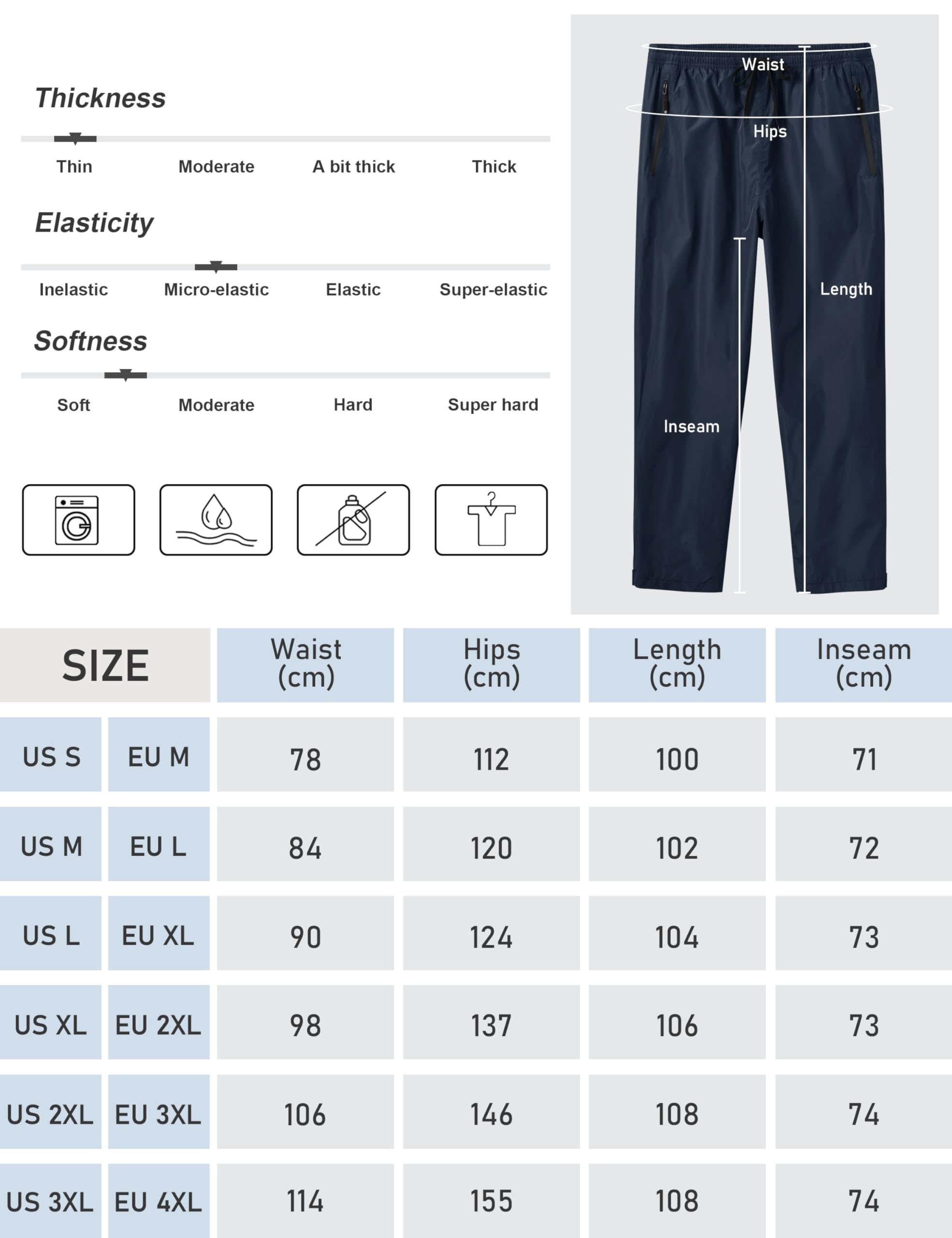 Thickness

Thin Moderate A bit thick Thick

Elasticity

Inelastic Micro-elastic Elastic Super-elastic

Softness

Soft Moderate Hard Super hard

Waist

Hips

Length

Inseam

| SIZE | | Waist (cm) | Hips (cm) | Length (cm) | Inseam (cm) |
|---|---|---|---|---|---|
| US S | EU M | 78 | 112 | 100 | 71 |
| US M | EU L | 84 | 120 | 102 | 72 |
| US L | EU XL | 90 | 124 | 104 | 73 |
| US XL | EU 2XL | 98 | 137 | 106 | 73 |
| US 2XL | EU 3XL | 106 | 146 | 108 | 74 |
| US 3XL | EU 4XL | 114 | 155 | 108 | 74 |